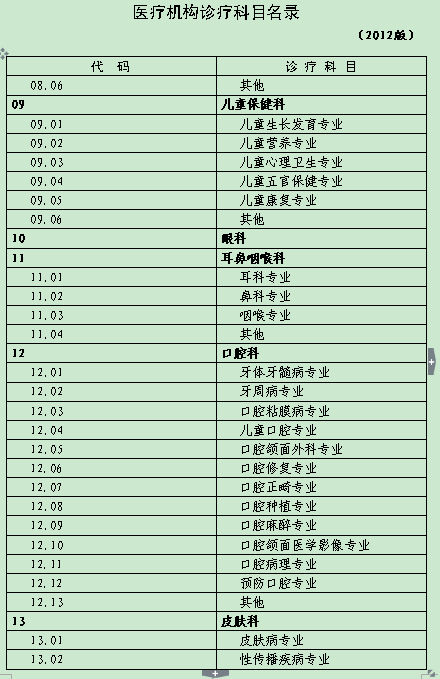 医疗机构诊疗科目名录

（2012版）

| 代　码 | 诊 疗 科 目 |
|---|---|
| 08.06 | 其他 |
| 09 | 儿童保健科 |
| 09.01 | 儿童生长发育专业 |
| 09.02 | 儿童营养专业 |
| 09.03 | 儿童心理卫生专业 |
| 09.04 | 儿童五官保健专业 |
| 09.05 | 儿童康复专业 |
| 09.06 | 其他 |
| 10 | 眼科 |
| 11 | 耳鼻咽喉科 |
| 11.01 | 耳科专业 |
| 11.02 | 鼻科专业 |
| 11.03 | 咽喉专业 |
| 11.04 | 其他 |
| 12 | 口腔科 |
| 12.01 | 牙体牙髓病专业 |
| 12.02 | 牙周病专业 |
| 12.03 | 口腔粘膜病专业 |
| 12.04 | 儿童口腔专业 |
| 12.05 | 口腔颌面外科专业 |
| 12.06 | 口腔修复专业 |
| 12.07 | 口腔正畸专业 |
| 12.08 | 口腔种植专业 |
| 12.09 | 口腔麻醉专业 |
| 12.10 | 口腔颌面医学影像专业 |
| 12.11 | 口腔病理专业 |
| 12.12 | 预防口腔专业 |
| 12.13 | 其他 |
| 13 | 皮肤科 |
| 13.01 | 皮肤病专业 |
| 13.02 | 性传播疾病专业 |